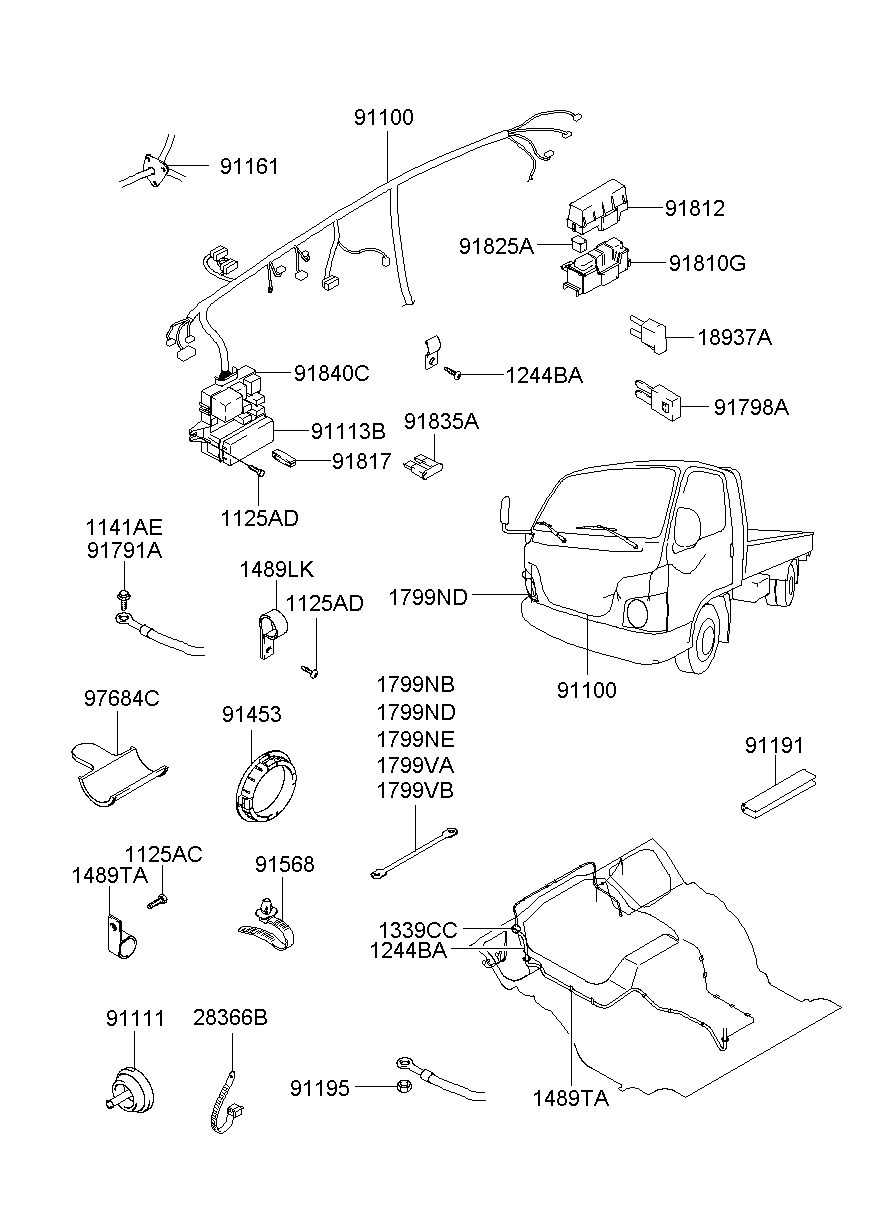 91100
91161
91812
91825A
91810G
18937A
91840C
1244BA
91798A
91113B
91835A
91817
1125AD
1141AE
91791A
1489LK
1125AD
1799ND
91100
97684C
91453
1799NB
1799ND
1799NE
1799VA
1799VB
91191
1125AC
1489TA
91568
1339CC
1244BA
91111
28366B
91195
1489TA